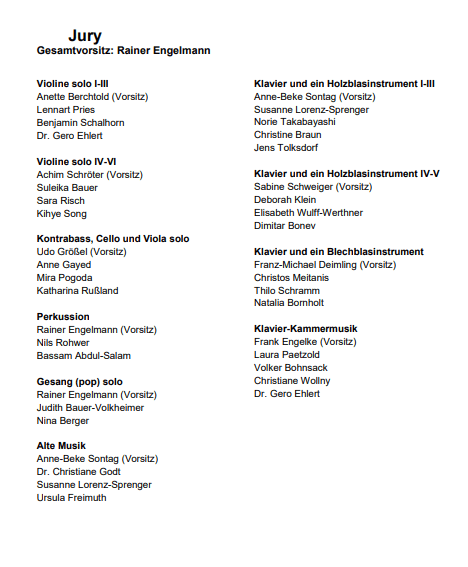 Jury
Gesamtvorsitz: Rainer Engelmann

Violine solo I-III
Anette Berchtold (Vorsitz)
Lennart Pries
Benjamin Schalhorn
Dr. Gero Ehlert

Violine solo IV-VI
Achim Schröter (Vorsitz)
Suleika Bauer
Sara Risch
Kihye Song

Kontrabass, Cello und Viola solo
Udo Größel (Vorsitz)
Anne Gayed
Mira Pogoda
Katharina Rußland

Perkussion
Rainer Engelmann (Vorsitz)
Nils Rohwer
Bassam Abdul-Salam

Gesang (pop) solo
Rainer Engelmann (Vorsitz)
Judith Bauer-Volkheimer
Nina Berger

Alte Musik
Anne-Beke Sontag (Vorsitz)
Dr. Christiane Godt
Susanne Lorenz-Sprenger
Ursula Freimuth

Klavier und ein Holzblasinstrument I-III
Anne-Beke Sontag (Vorsitz)
Susanne Lorenz-Sprenger
Norie Takabayashi
Christine Braun
Jens Tolksdorf

Klavier und ein Holzblasinstrument IV-V
Sabine Schweiger (Vorsitz)
Deborah Klein
Elisabeth Wulff-Werthner
Dimitar Bonev

Klavier und ein Blechblasinstrument
Franz-Michael Deimling (Vorsitz)
Christos Meitanis
Thilo Schramm
Natalia Bornholt

Klavier-Kammermusik
Frank Engelke (Vorsitz)
Laura Paetzold
Volker Bohnsack
Christiane Wollny
Dr. Gero Ehlert